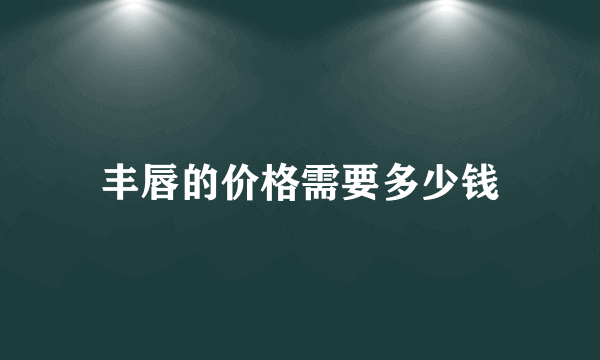 丰唇的价格需要多少钱